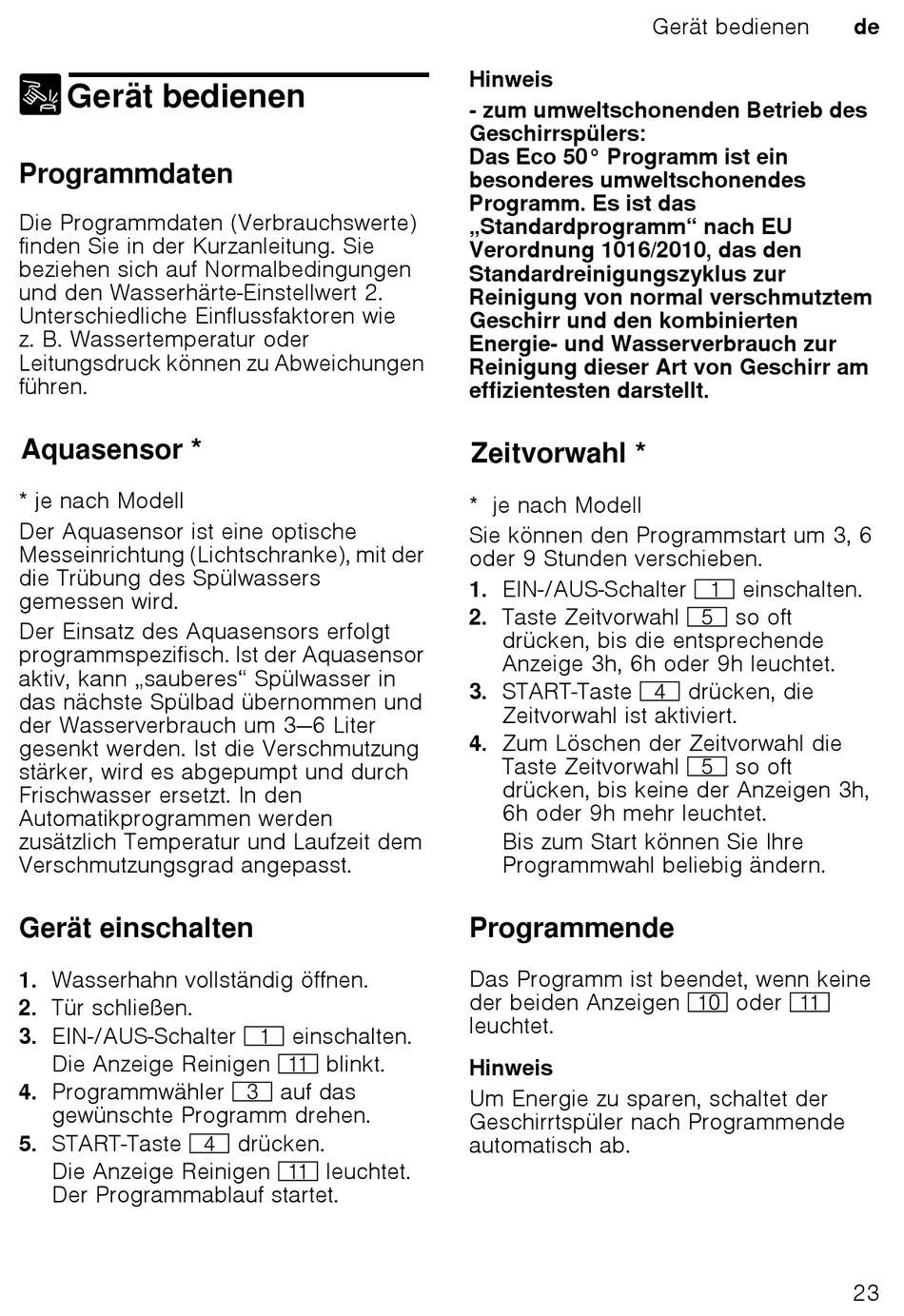 Gerät bedienen de

Gerät bedienen

Programmdaten

Die Programmdaten (Verbrauchswerte) finden Sie in der Kurzanleitung. Sie beziehen sich auf Normalbedingungen und den Wasserhärte-Einstellwert 2. Unterschiedliche Einflussfaktoren wie z. B. Wassertemperatur oder Leitungsdruck können zu Abweichungen führen.

Aquasensor *

* je nach Modell

Der Aquasensor ist eine optische Messeinrichtung (Lichtschranke), mit der die Trübung des Spülwassers gemessen wird.

Der Einsatz des Aquasensors erfolgt programmspezifisch. Ist der Aquasensor aktiv, kann „sauberes“ Spülwasser in das nächste Spülbad übernommen und der Wasserverbrauch um 3–6 Liter gesenkt werden. Ist die Verschmutzung stärker, wird es abgepumpt und durch Frischwasser ersetzt. In den Automatikprogrammen werden zusätzlich Temperatur und Laufzeit dem Verschmutzungsgrad angepasst.

Gerät einschalten

1. Wasserhahn vollständig öffnen.
2. Tür schließen.
3. EIN-/AUS-Schalter 1 einschalten.
Die Anzeige Reinigen 11 blinkt.
4. Programmwähler 3 auf das gewünschte Programm drehen.
5. START-Taste 4 drücken.
Die Anzeige Reinigen 11 leuchtet. Der Programmablauf startet.

Hinweis

- zum umweltschonenden Betrieb des Geschirrspülers:
Das Eco 50° Programm ist ein besonderes umweltschonendes Programm. Es ist das „Standardprogramm“ nach EU Verordnung 1016/2010, das den Standardreinigungszyklus zur Reinigung von normal verschmutztem Geschirr und den kombinierten Energie- und Wasserverbrauch zur Reinigung dieser Art von Geschirr am effizientesten darstellt.

Zeitvorwahl *

* je nach Modell

Sie können den Programmstart um 3, 6 oder 9 Stunden verschieben.

1. EIN-/AUS-Schalter 1 einschalten.
2. Taste Zeitvorwahl 5 so oft drücken, bis die entsprechende Anzeige 3h, 6h oder 9h leuchtet.
3. START-Taste 4 drücken, die Zeitvorwahl ist aktiviert.
4. Zum Löschen der Zeitvorwahl die Taste Zeitvorwahl 5 so oft drücken, bis keine der Anzeigen 3h, 6h oder 9h mehr leuchtet.
Bis zum Start können Sie Ihre Programmwahl beliebig ändern.

Programmende

Das Programm ist beendet, wenn keine der beiden Anzeigen 10 oder 11 leuchtet.

Hinweis

Um Energie zu sparen, schaltet der Geschirrspüler nach Programmende automatisch ab.

23